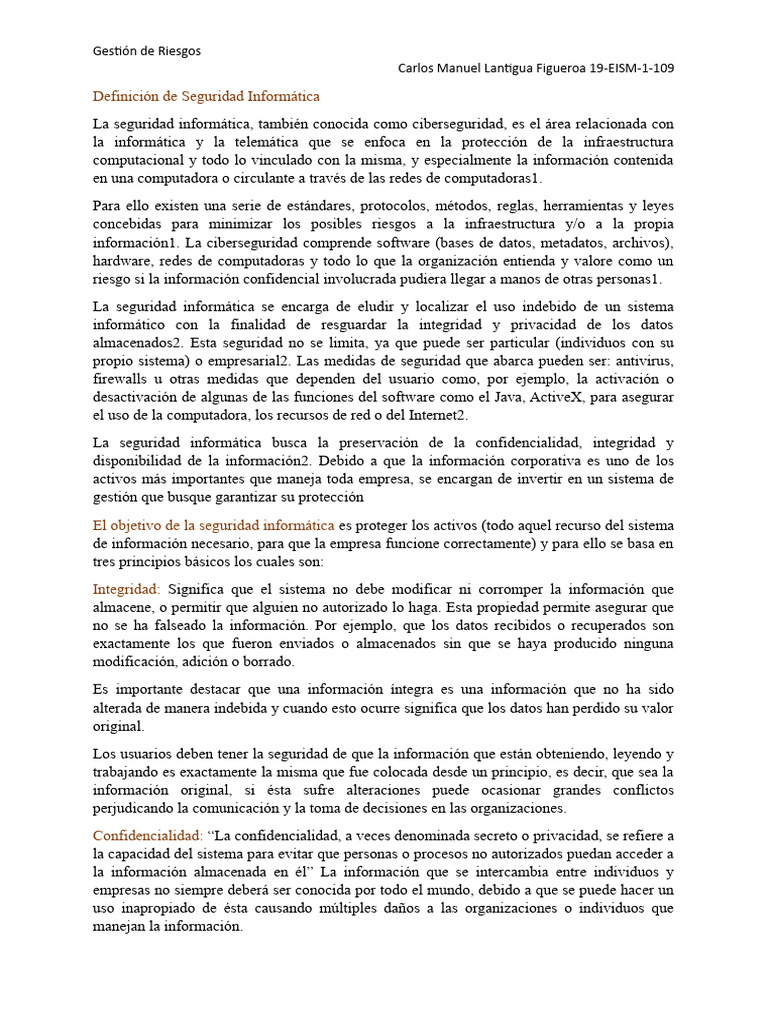 Gestión de Riesgos

Carlos Manuel Lantigua Figueroa 19-EISM-1-109

Definición de Seguridad Informática

La seguridad informática, también conocida como ciberseguridad, es el área relacionada con la informática y la telemática que se enfoca en la protección de la infraestructura computacional y todo lo vinculado con la misma, y especialmente la información contenida en una computadora o circulante a través de las redes de computadoras1.

Para ello existen una serie de estándares, protocolos, métodos, reglas, herramientas y leyes concebidas para minimizar los posibles riesgos a la infraestructura y/o a la propia información1. La ciberseguridad comprende software (bases de datos, metadatos, archivos), hardware, redes de computadoras y todo lo que la organización entienda y valore como un riesgo si la información confidencial involucrada pudiera llegar a manos de otras personas1.

La seguridad informática se encarga de eludir y localizar el uso indebido de un sistema informático con la finalidad de resguardar la integridad y privacidad de los datos almacenados2. Esta seguridad no se limita, ya que puede ser particular (individuos con su propio sistema) o empresarial2. Las medidas de seguridad que abarca pueden ser: antivirus, firewalls u otras medidas que dependen del usuario como, por ejemplo, la activación o desactivación de algunas de las funciones del software como el Java, ActiveX, para asegurar el uso de la computadora, los recursos de red o del Internet2.

La seguridad informática busca la preservación de la confidencialidad, integridad y disponibilidad de la información2. Debido a que la información corporativa es uno de los activos más importantes que maneja toda empresa, se encargan de invertir en un sistema de gestión que busque garantizar su protección

El objetivo de la seguridad informática es proteger los activos (todo aquel recurso del sistema de información necesario, para que la empresa funcione correctamente) y para ello se basa en tres principios básicos los cuales son:

Integridad: Significa que el sistema no debe modificar ni corromper la información que almacene, o permitir que alguien no autorizado lo haga. Esta propiedad permite asegurar que no se ha falseado la información. Por ejemplo, que los datos recibidos o recuperados son exactamente los que fueron enviados o almacenados sin que se haya producido ninguna modificación, adición o borrado.

Es importante destacar que una información íntegra es una información que no ha sido alterada de manera indebida y cuando esto ocurre significa que los datos han perdido su valor original.

Los usuarios deben tener la seguridad de que la información que están obteniendo, leyendo y trabajando es exactamente la misma que fue colocada desde un principio, es decir, que sea la información original, si ésta sufre alteraciones puede ocasionar grandes conflictos perjudicando la comunicación y la toma de decisiones en las organizaciones.

Confidencialidad: “La confidencialidad, a veces denominada secreto o privacidad, se refiere a la capacidad del sistema para evitar que personas o procesos no autorizados puedan acceder a la información almacenada en él” La información que se intercambia entre individuos y empresas no siempre deberá ser conocida por todo el mundo, debido a que se puede hacer un uso inapropiado de ésta causando múltiples daños a las organizaciones o individuos que manejan la información.